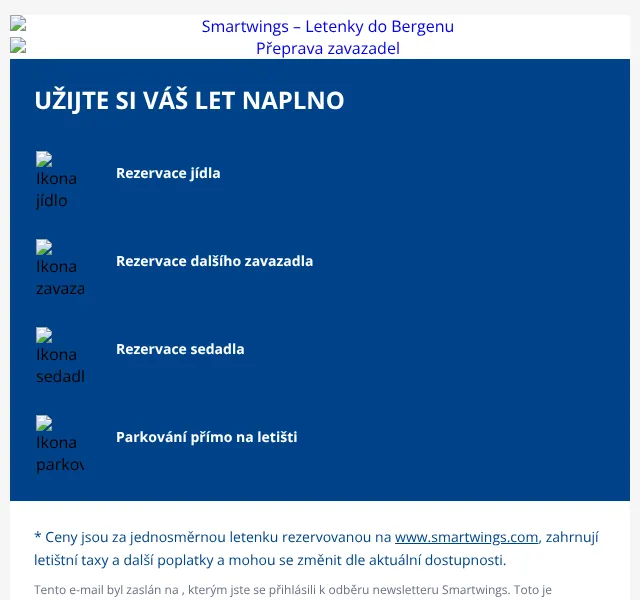 Smartwings – Letenky do Bergenu
Přeprava zavazadel

UŽIJTE SI VÁŠ LET NAPLNO

Ikona jídlo
Rezervace jídla

Ikona zavaza
Rezervace dalšího zavazadla

Ikona sedadl
Rezervace sedadla

Ikona parkov
Parkování přímo na letišti

* Ceny jsou za jednosměrnou letenku rezervovanou na www.smartwings.com, zahrnují letištní taxy a další poplatky a mohou se změnit dle aktuální dostupnosti.

Tento e-mail byl zaslán na , kterým jste se přihlásili k odběru newsletteru Smartwings. Toto je